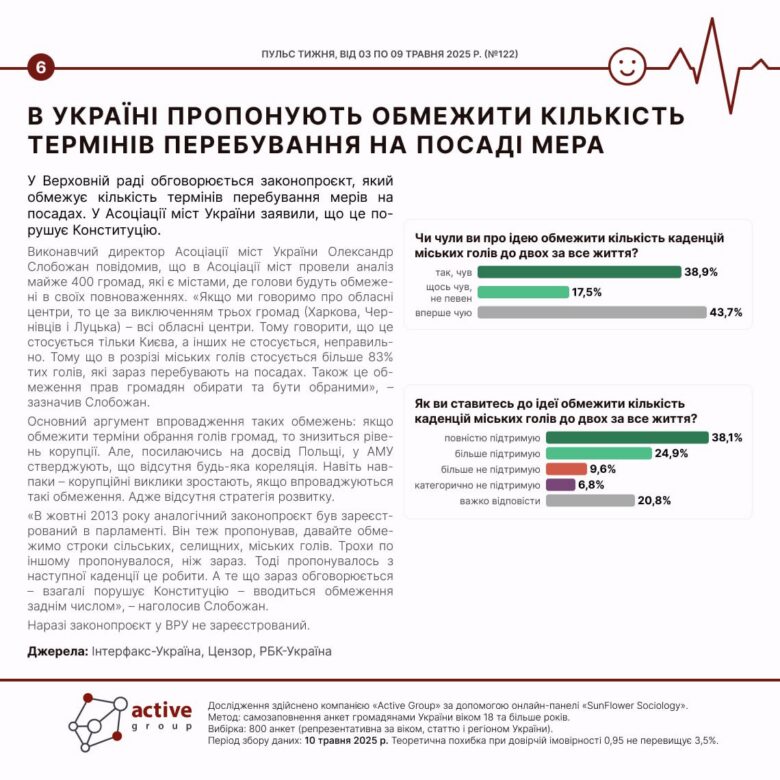 6

ПУЛЬС ТИЖНЯ, ВІД 03 ПО 09 ТРАВНЯ 2025 Р. (№122)

В УКРАЇНІ ПРОПОНУЮТЬ ОБМЕЖИТИ КІЛЬКІСТЬ ТЕРМІНІВ ПЕРЕБУВАННЯ НА ПОСАДІ МЕРА

У Верховній раді обговорюється законопроєкт, який обмежує кількість термінів перебування мерів на посадах. У Асоціації міст України заявили, що це порушує Конституцію.

Виконавчий директор Асоціації міст України Олександр Слобожан повідомив, що в Асоціації міст провели аналіз майже 400 громад, які є містами, де голови будуть обмежені в своїх повноваженнях. «Якщо ми говоримо про обласні центри, то це за виключенням трьох громад (Харкова, Чернівців і Луцька) – всі обласні центри. Тому говорити, що це стосується тільки Києва, а інших не стосується, неправильно. Тому що в розрізі міських голів стосується більше 83% тих голів, які зараз перебувають на посадах. Також це обмеження прав громадян обирати та бути обраними», – зазначив Слобожан.

Основний аргумент впровадження таких обмежень: якщо обмежити терміни обрання голів громад, то знизиться рівень корупції. Але, посилаючись на досвід Польщі, у АМУ стверджують, що відсутня будь-яка кореляція. Навіть навпаки – корупційні виклики зростають, якщо впроваджуються такі обмеження. Адже відсутня стратегія розвитку.

«В жовтні 2013 року аналогічний законопроєкт був зареєстрований в парламенті. Він теж пропонував, давайте обмежимо строки сільських, селищних, міських голів. Трохи по іншому пропонувалося, ніж зараз. Тоді пропонувалось з наступної каденції це робити. А те що зараз обговорюється – взагалі порушує Конституцію – вводиться обмеження заднім числом», – наголосив Слобожан.

Наразі законопроєкт у ВРУ не зареєстрований.

Джерела: Інтерфакс-Україна, Цензор, РБК-Україна

Чи чули ви про ідею обмежити кількість каденцій міських голів до двох за все життя?

так, чув 38,9%
щось чув, не певен 17,5%
вперше чую 43,7%

Як ви ставитесь до ідеї обмежити кількість каденцій міських голів до двох за все життя?

повністю підтримую 38,1%
більше підтримую 24,9%
більше не підтримую 9,6%
категорично не підтримую 6,8%
важко відповісти 20,8%

active group

Дослідження здійснено компанією «Active Group» за допомогою онлайн-панелі «SunFlower Sociology».
Метод: самозаповнення анкет громадянами України віком 18 та більше років.
Вибірка: 800 анкет (репрезентативна за віком, статтю і регіоном України).
Період збору даних: 10 травня 2025 р. Теоретична похибка при довірчій імовірності 0,95 не перевищує 3,5%.